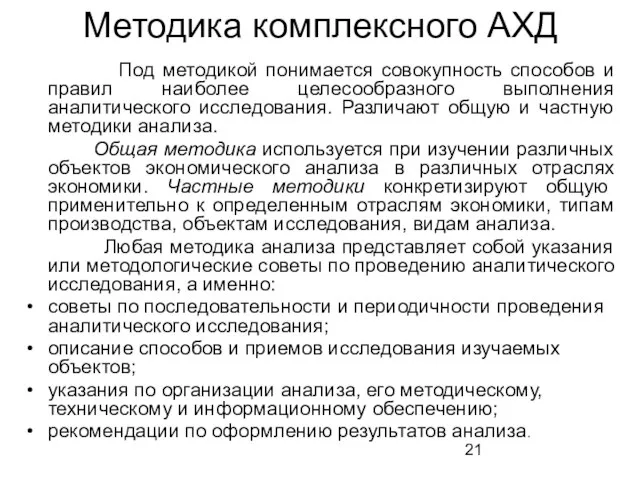 Методика комплексного АХД

Под методикой понимается совокупность способов и правил наиболее целесообразного выполнения аналитического исследования. Различают общую и частную методики анализа.

Общая методика используется при изучении различных объектов экономического анализа в различных отраслях экономики. Частные методики конкретизируют общую применительно к определенным отраслям экономики, типам производства, объектам исследования, видам анализа.

Любая методика анализа представляет собой указания или методологические советы по проведению аналитического исследования, а именно:

• советы по последовательности и периодичности проведения аналитического исследования;
• описание способов и приемов исследования изучаемых объектов;
• указания по организации анализа, его методическому, техническому и информационному обеспечению;
• рекомендации по оформлению результатов анализа.

21